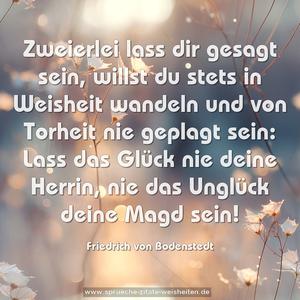 Zweierlei lass dir gesagt sein, willst du stets in Weisheit wandeln und von Torheit nie geplagt sein: Lass das Glück nie deine Herrin, nie das Unglück deine Magd sein!

Friedrich von Bodenstedt

www.sprueche-zitate-weisheiten.de